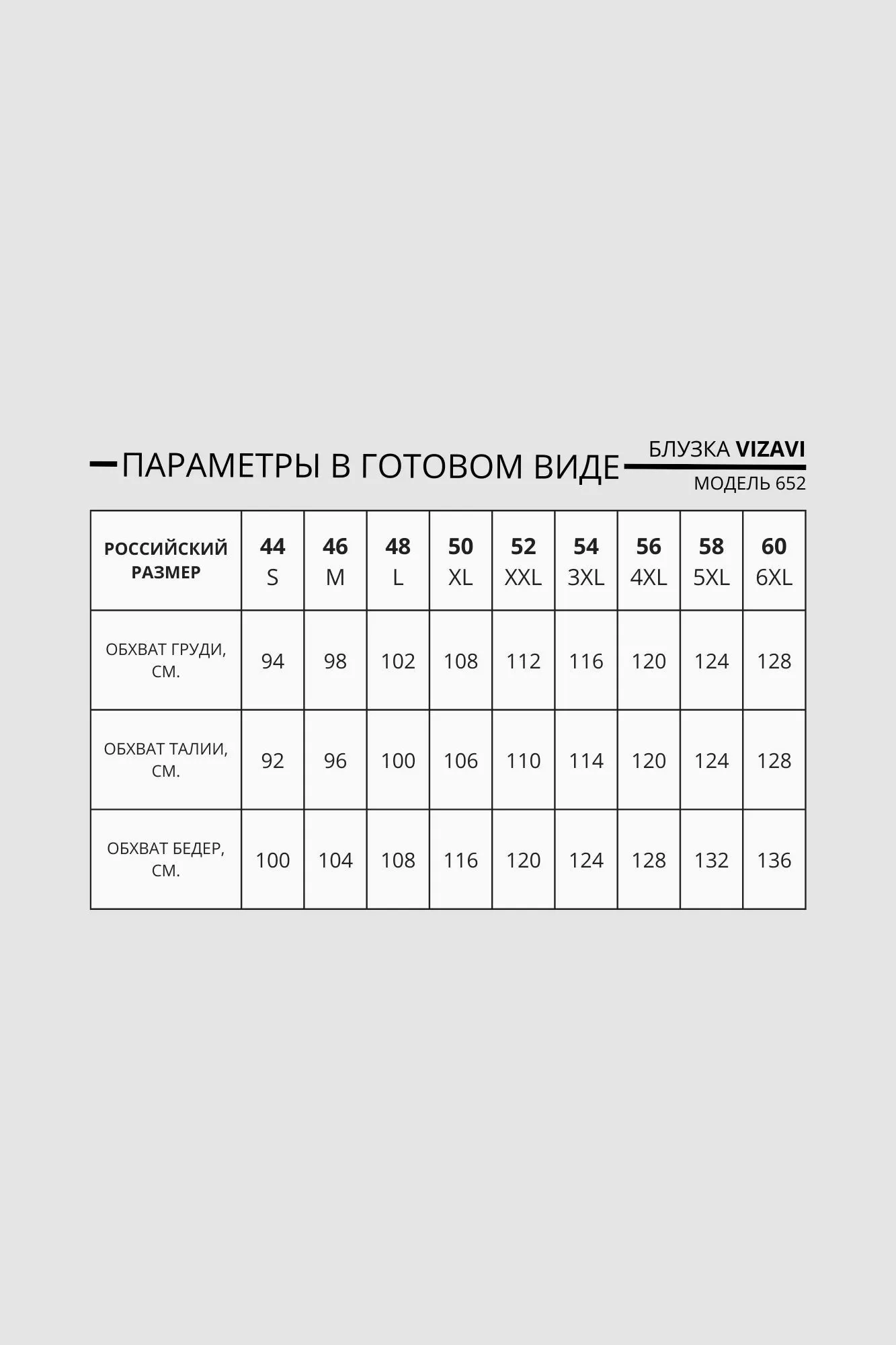 ПАРАМЕТРЫ В ГОТОВОМ ВИДЕ

БЛУЗКА VIZAVI
МОДЕЛЬ 652

| РОССИЙСКИЙ РАЗМЕР | 44 S | 46 M | 48 L | 50 XL | 52 XXL | 54 3XL | 56 4XL | 58 5XL | 60 6XL |
|---|---|---|---|---|---|---|---|---|---|
| ОБХВАТ ГРУДИ, СМ. | 94 | 98 | 102 | 108 | 112 | 116 | 120 | 124 | 128 |
| ОБХВАТ ТАЛИИ, СМ. | 92 | 96 | 100 | 106 | 110 | 114 | 120 | 124 | 128 |
| ОБХВАТ БЕДЕР, СМ. | 100 | 104 | 108 | 116 | 120 | 124 | 128 | 132 | 136 |